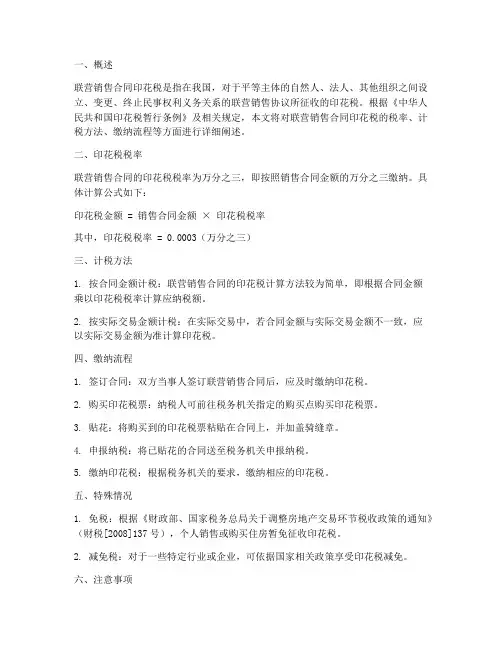 一、概述

联营销售合同印花税是指在我国，对于平等主体的自然人、法人、其他组织之间设立、变更、终止民事权利义务关系的联营销售协议所征收的印花税。根据《中华人民共和国印花税暂行条例》及相关规定，本文将对联营销售合同印花税的税率、计税方法、缴纳流程等方面进行详细阐述。

二、印花税税率

联营销售合同的印花税税率为万分之三，即按照销售合同金额的万分之三缴纳。具体计算公式如下：

印花税金额 = 销售合同金额 × 印花税税率

其中，印花税税率 = 0.0003（万分之三）

三、计税方法

1. 按合同金额计税：联营销售合同的印花税计算方法较为简单，即根据合同金额乘以印花税税率计算应纳税额。

2. 按实际交易金额计税：在实际交易中，若合同金额与实际交易金额不一致，应以实际交易金额为准计算印花税。

四、缴纳流程

1. 签订合同：双方当事人签订联营销售合同后，应及时缴纳印花税。

2. 购买印花税票：纳税人可前往税务机关指定的购买点购买印花税票。

3. 贴花：将购买到的印花税票粘贴在合同上，并加盖骑缝章。

4. 申报纳税：将已贴花的合同送至税务机关申报纳税。

5. 缴纳印花税：根据税务机关的要求，缴纳相应的印花税。

五、特殊情况

1. 免税：根据《财政部、国家税务总局关于调整房地产交易环节税收政策的通知》（财税[2008]137号），个人销售或购买住房暂免征收印花税。

2. 减免税：对于一些特定行业或企业，可依据国家相关政策享受印花税减免。

六、注意事项